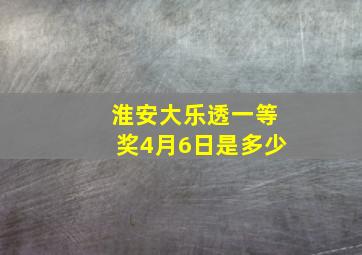 淮安大乐透一等奖4月6日是多少